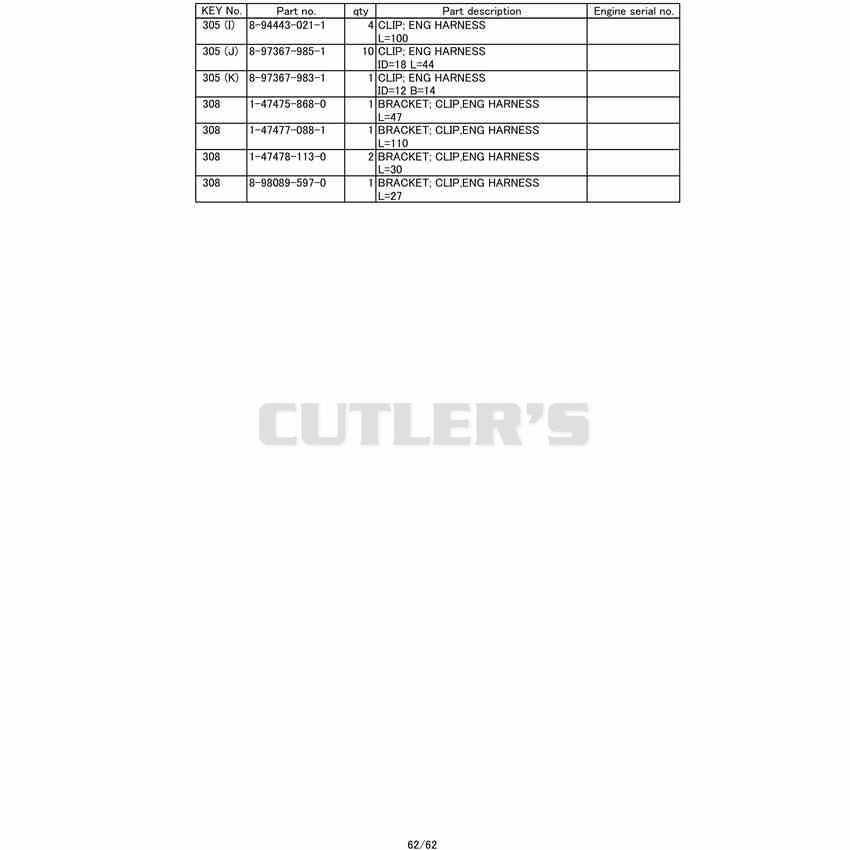 | KEY No. | Part no. | qty | Part description | Engine serial no. |
|---|---|---|---|---|
| 305 (I) | 8-94443-021-1 | 4 | CLIP; ENG HARNESS L=100 | |
| 305 (J) | 8-97367-985-1 | 10 | CLIP; ENG HARNESS ID=18 L=44 | |
| 305 (K) | 8-97367-983-1 | 1 | CLIP; ENG HARNESS ID=12 B=14 | |
| 308 | 1-47475-868-0 | 1 | BRACKET; CLIP,ENG HARNESS L=47 | |
| 308 | 1-47477-088-1 | 1 | BRACKET; CLIP,ENG HARNESS L=110 | |
| 308 | 1-47478-113-0 | 2 | BRACKET; CLIP,ENG HARNESS L=30 | |
| 308 | 8-98089-597-0 | 1 | BRACKET; CLIP,ENG HARNESS L=27 | |

62/62

CUTLER'S